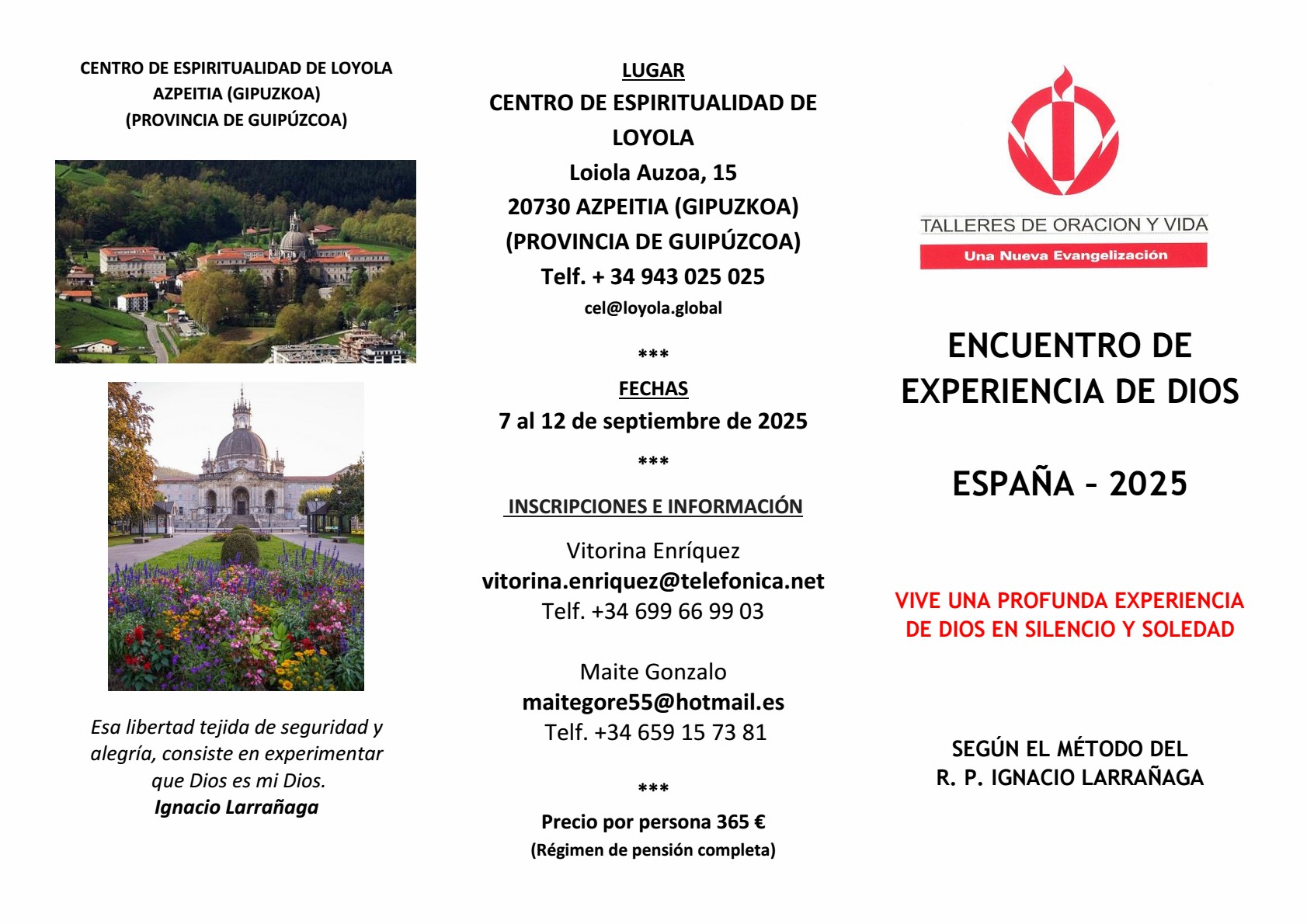 CENTRO DE ESPIRITUALIDAD DE LOYOLA
AZPEITIA (GIPUZKOA)
(PROVINCIA DE GUIPÚZCOA)

Esa libertad tejida de seguridad y alegría, consiste en experimentar que Dios es mi Dios.
Ignacio Larrañaga

LUGAR
CENTRO DE ESPIRITUALIDAD DE LOYOLA
Loiola Auzoa, 15
20730 AZPEITIA (GIPUZKOA)
(PROVINCIA DE GUIPÚZCOA)
Telf. + 34 943 025 025
cel@loyola.global

***

FECHAS
7 al 12 de septiembre de 2025

***

INSCRIPCIONES E INFORMACIÓN

Vitorina Enríquez
vitorina.enriquez@telefonica.net
Telf. +34 699 66 99 03

Maite Gonzalo
maitegore55@hotmail.es
Telf. +34 659 15 73 81

***

Precio por persona 365 €
(Régimen de pensión completa)

TALLERES DE ORACION Y VIDA
Una Nueva Evangelización

ENCUENTRO DE EXPERIENCIA DE DIOS

ESPAÑA – 2025

VIVE UNA PROFUNDA EXPERIENCIA DE DIOS EN SILENCIO Y SOLEDAD

SEGÚN EL MÉTODO DEL
R. P. IGNACIO LARRAÑAGA